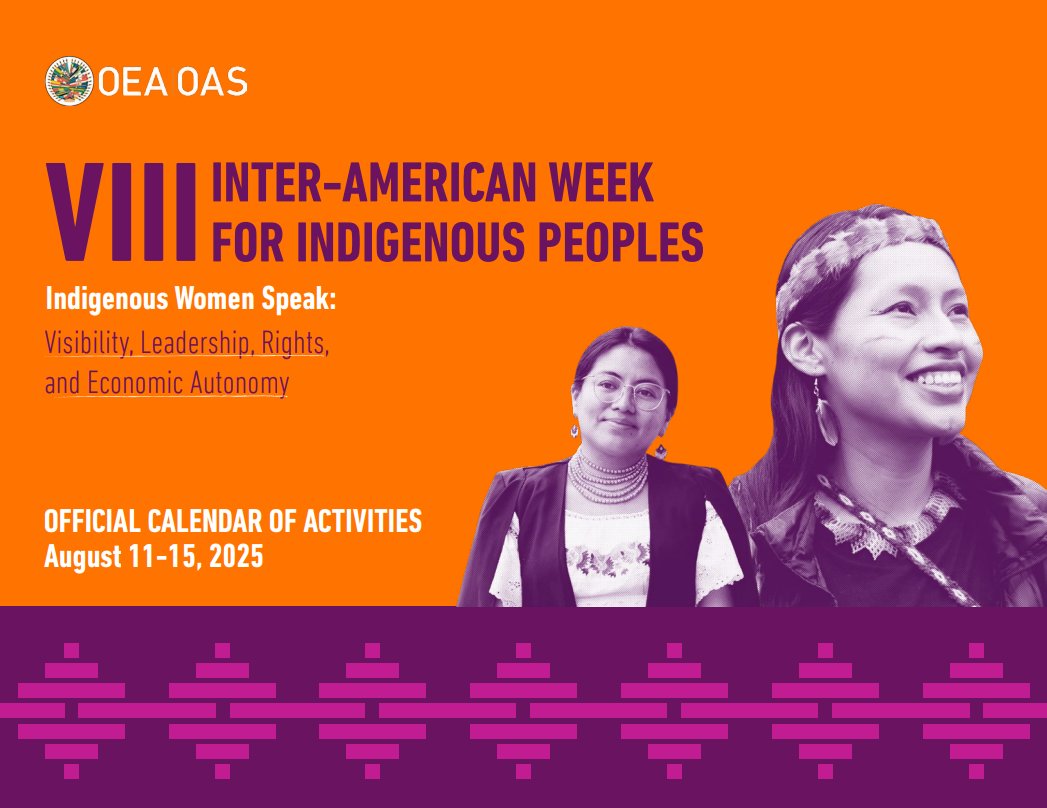 OEA OAS

VIII INTER-AMERICAN WEEK FOR INDIGENOUS PEOPLES

Indigenous Women Speak:
Visibility, Leadership, Rights, and Economic Autonomy

OFFICIAL CALENDAR OF ACTIVITIES
August 11-15, 2025